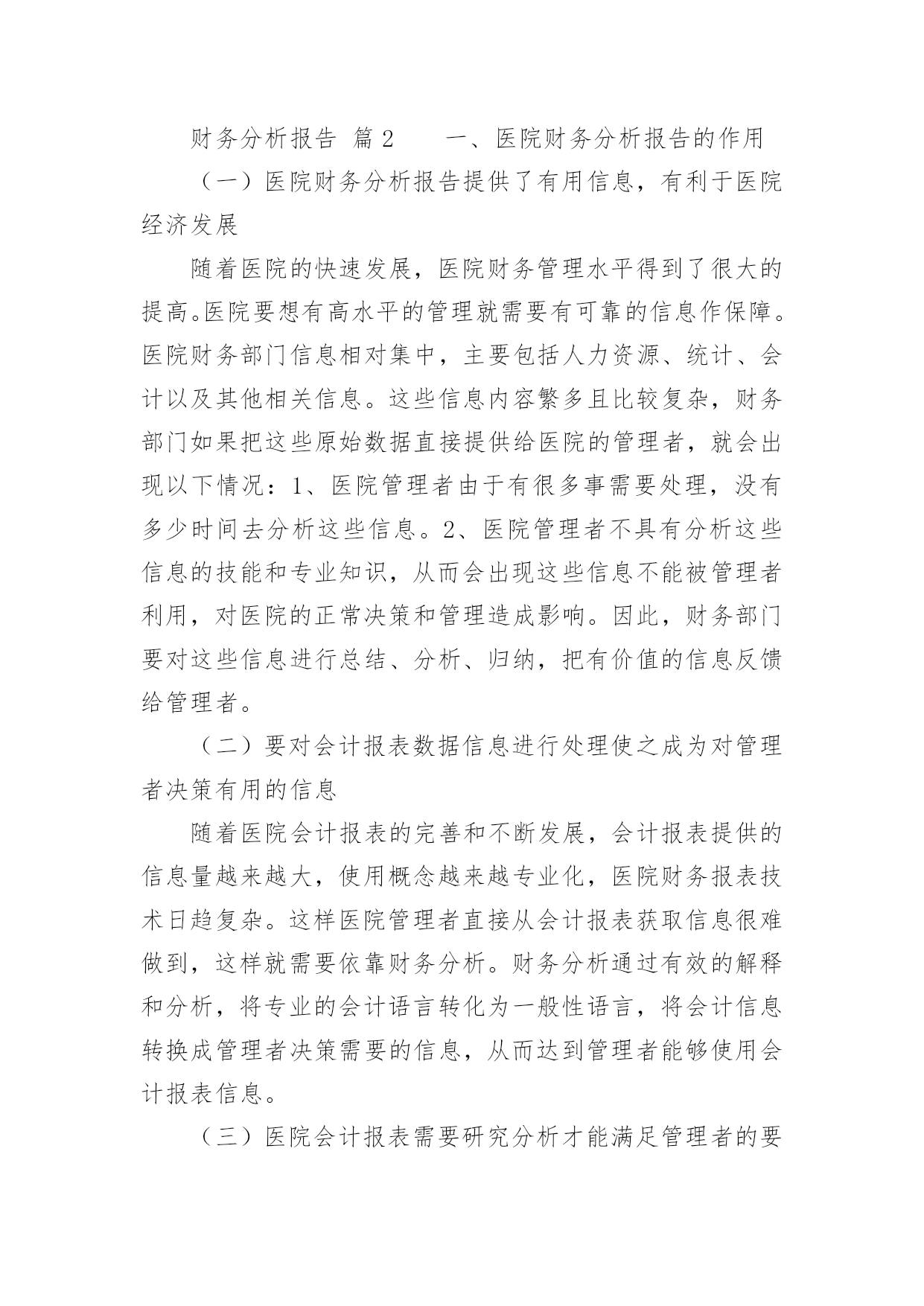 财务分析报告 篇2　　一、医院财务分析报告的作用

（一）医院财务分析报告提供了有用信息，有利于医院经济发展

随着医院的快速发展，医院财务管理水平得到了很大的提高。医院要想有高水平的管理就需要有可靠的信息作保障。医院财务部门信息相对集中，主要包括人力资源、统计、会计以及其他相关信息。这些信息内容繁多且比较复杂，财务部门如果把这些原始数据直接提供给医院的管理者，就会出现以下情况：1、医院管理者由于有很多事需要处理，没有多少时间去分析这些信息。2、医院管理者不具有分析这些信息的技能和专业知识，从而会出现这些信息不能被管理者利用，对医院的正常决策和管理造成影响。因此，财务部门要对这些信息进行总结、分析、归纳，把有价值的信息反馈给管理者。

（二）要对会计报表数据信息进行处理使之成为对管理者决策有用的信息

随着医院会计报表的完善和不断发展，会计报表提供的信息量越来越大，使用概念越来越专业化，医院财务报表技术日趋复杂。这样医院管理者直接从会计报表获取信息很难做到，这样就需要依靠财务分析。财务分析通过有效的解释和分析，将专业的会计语言转化为一般性语言，将会计信息转换成管理者决策需要的信息，从而达到管理者能够使用会计报表信息。

（三）医院会计报表需要研究分析才能满足管理者的要